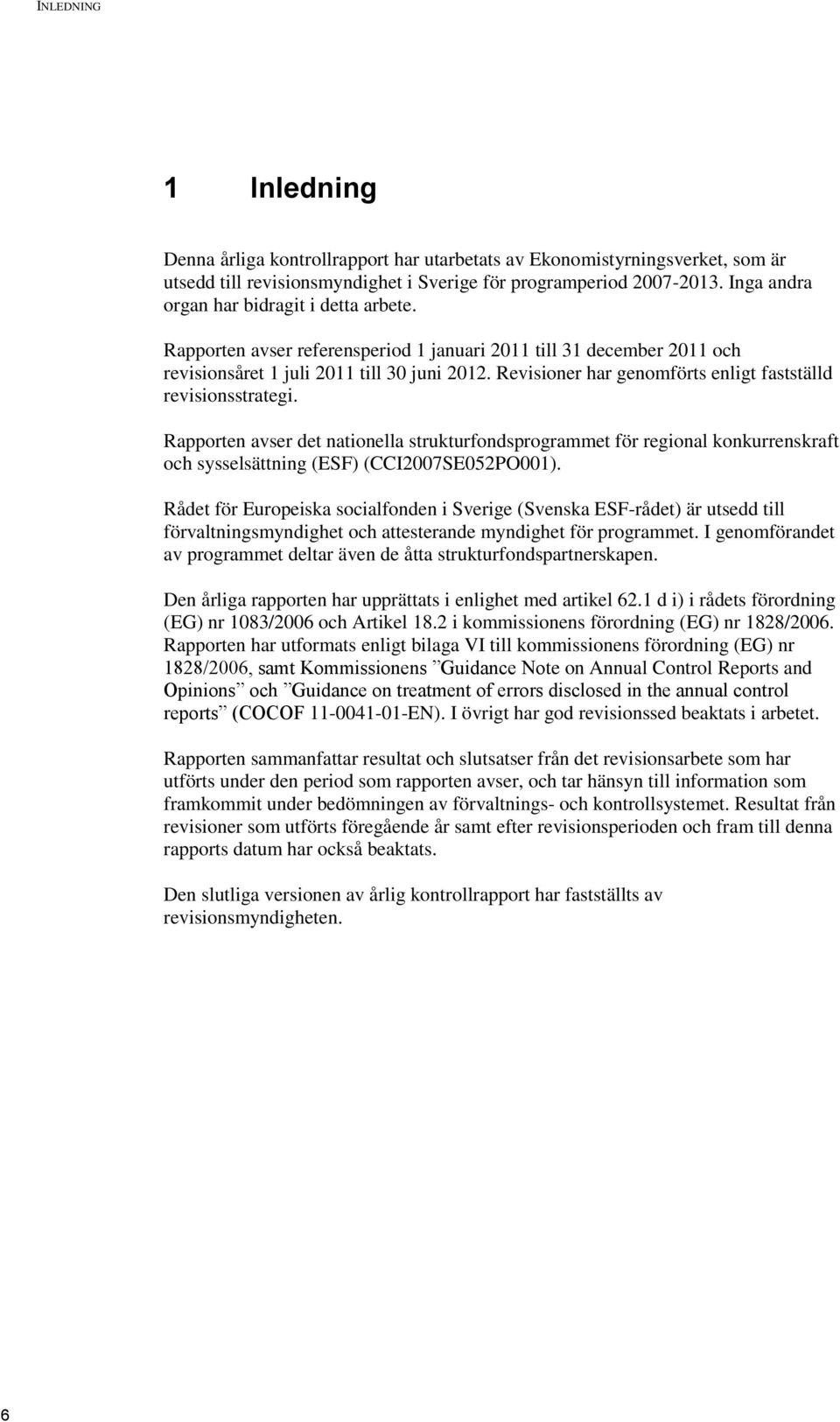 INLEDNING

1 Inledning

Denna årliga kontrollrapport har utarbetats av Ekonomistyrningsverket, som är utsedd till revisionsmyndighet i Sverige för programperiod 2007-2013. Inga andra organ har bidragit i detta arbete.

Rapporten avser referensperiod 1 januari 2011 till 31 december 2011 och revisionsåret 1 juli 2011 till 30 juni 2012. Revisioner har genomförts enligt fastställd revisionsstrategi.

Rapporten avser det nationella strukturfondsprogrammet för regional konkurrenskraft och sysselsättning (ESF) (CCI2007SE052PO001).

Rådet för Europeiska socialfonden i Sverige (Svenska ESF-rådet) är utsedd till förvaltningsmyndighet och attesterande myndighet för programmet. I genomförandet av programmet deltar även de åtta strukturfondspartnerskapen.

Den årliga rapporten har upprättats i enlighet med artikel 62.1 d i) i rådets förordning (EG) nr 1083/2006 och Artikel 18.2 i kommissionens förordning (EG) nr 1828/2006. Rapporten har utformats enligt bilaga VI till kommissionens förordning (EG) nr 1828/2006, samt Kommissionens ”Guidance Note on Annual Control Reports and Opinions” och ”Guidance on treatment of errors disclosed in the annual control reports” (COCOF 11-0041-01-EN). I övrigt har god revisionssed beaktats i arbetet.

Rapporten sammanfattar resultat och slutsatser från det revisionsarbete som har utförts under den period som rapporten avser, och tar hänsyn till information som framkommit under bedömningen av förvaltnings- och kontrollsystemet. Resultat från revisioner som utförts föregående år samt efter revisionsperioden och fram till denna rapports datum har också beaktats.

Den slutliga versionen av årlig kontrollrapport har fastställts av revisionsmyndigheten.

6